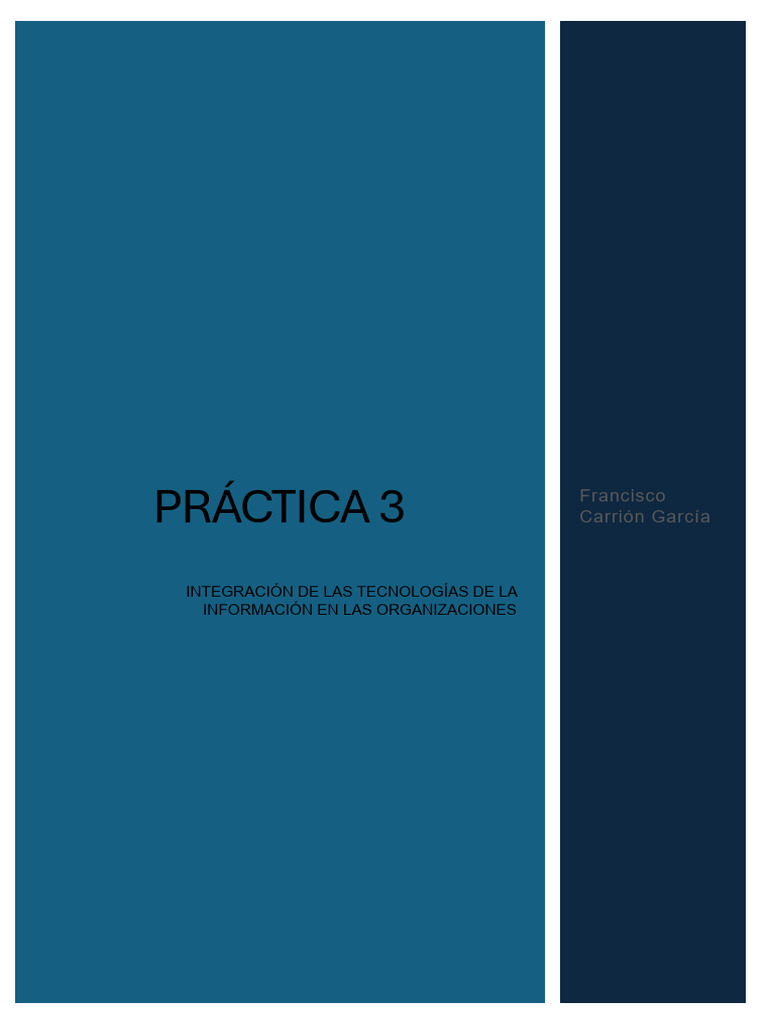 PRÁCTICA 3

INTEGRACIÓN DE LAS TECNOLOGÍAS DE LA INFORMACIÓN EN LAS ORGANIZACIONES

Francisco Carrión García